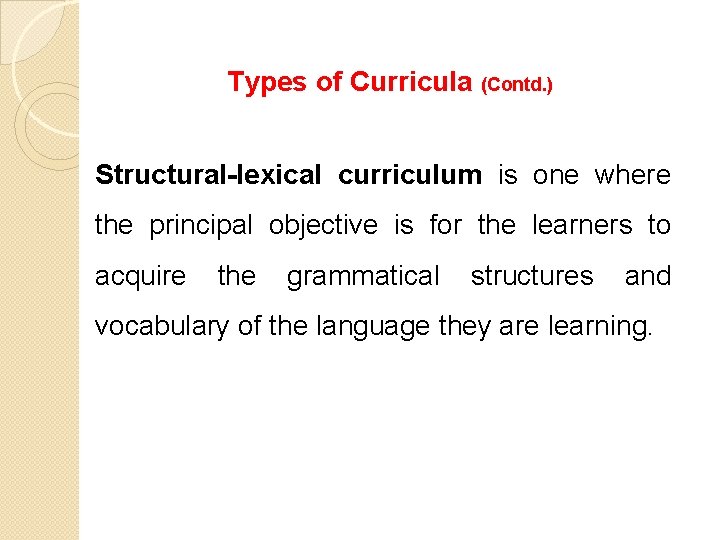 Types of Curricula (Contd.)

Structural-lexical curriculum is one where the principal objective is for the learners to acquire the grammatical structures and vocabulary of the language they are learning.